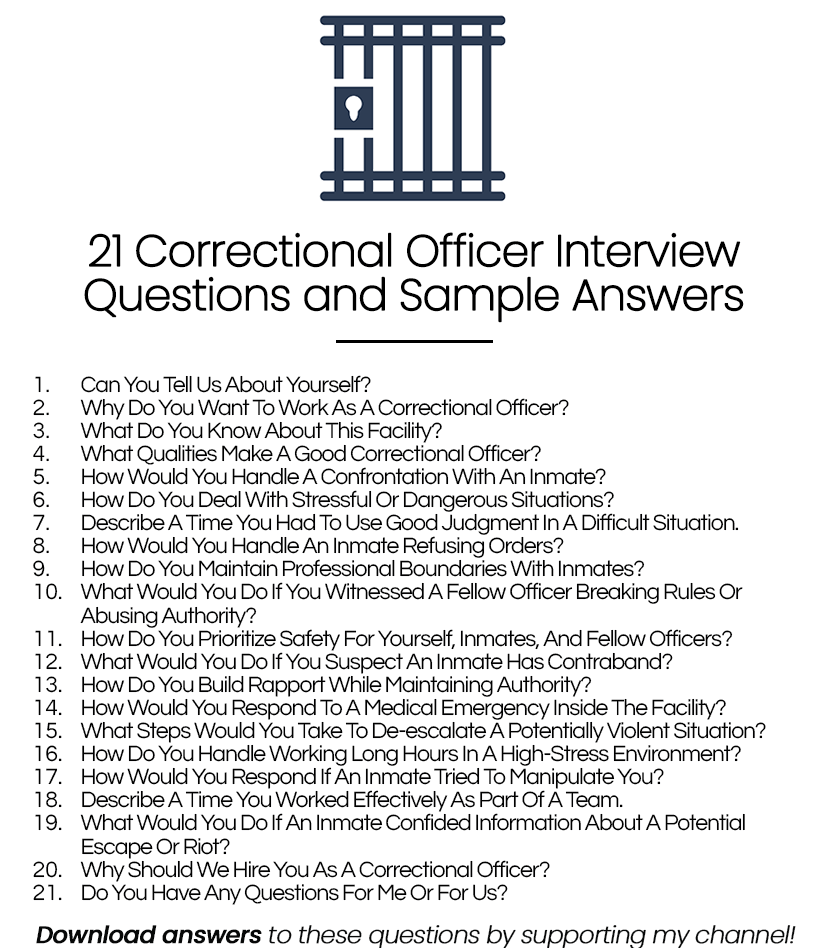 21 Correctional Officer Interview Questions and Sample Answers

1. Can You Tell Us About Yourself?
2. Why Do You Want To Work As A Correctional Officer?
3. What Do You Know About This Facility?
4. What Qualities Make A Good Correctional Officer?
5. How Would You Handle A Confrontation With An Inmate?
6. How Do You Deal With Stressful Or Dangerous Situations?
7. Describe A Time You Had To Use Good Judgment In A Difficult Situation.
8. How Would You Handle An Inmate Refusing Orders?
9. How Do You Maintain Professional Boundaries With Inmates?
10. What Would You Do If You Witnessed A Fellow Officer Breaking Rules Or Abusing Authority?
11. How Do You Prioritize Safety For Yourself, Inmates, And Fellow Officers?
12. What Would You Do If You Suspect An Inmate Has Contraband?
13. How Do You Build Rapport While Maintaining Authority?
14. How Would You Respond To A Medical Emergency Inside The Facility?
15. What Steps Would You Take To De-escalate A Potentially Violent Situation?
16. How Do You Handle Working Long Hours In A High-Stress Environment?
17. How Would You Respond If An Inmate Tried To Manipulate You?
18. Describe A Time You Worked Effectively As Part Of A Team.
19. What Would You Do If An Inmate Confided Information About A Potential Escape Or Riot?
20. Why Should We Hire You As A Correctional Officer?
21. Do You Have Any Questions For Me Or For Us?

Download answers to these questions by supporting my channel!